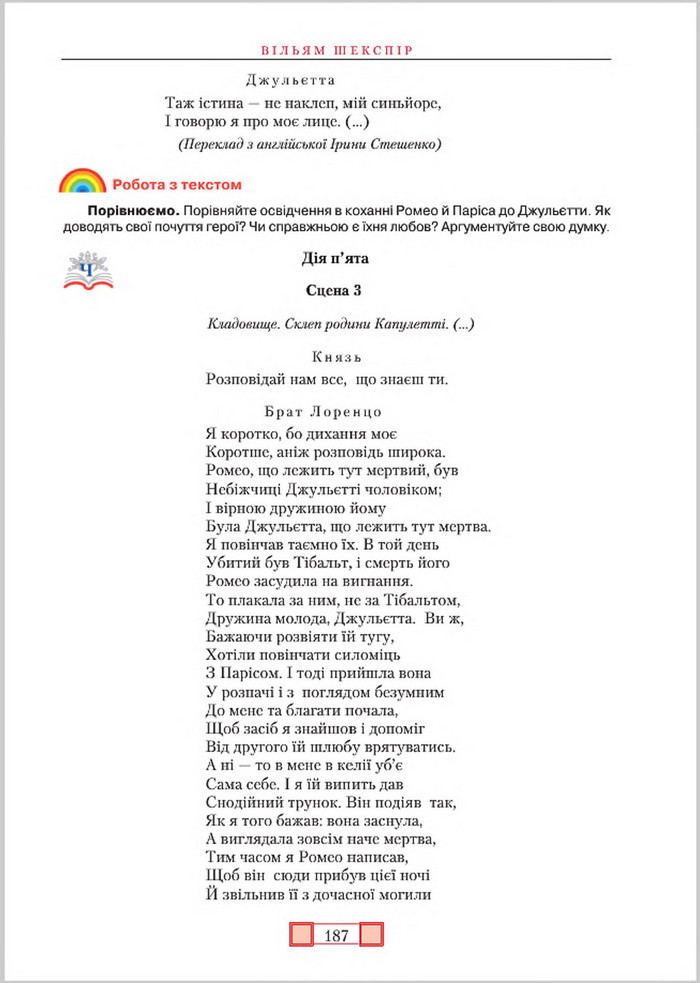 ВІЛЬЯМ ШЕКСПІР

Джульєтта
Таж істина — не наклеп, мій синьйоре,
І говорю я про моє лице. (...)
(Переклад з англійської Ірини Стешенко)

Робота з текстом

Порівнюємо. Порівняйте освідчення в коханні Ромео й Паріса до Джульєтти. Як доводять свої почуття герої? Чи справжньою є їхня любов? Аргументуйте свою думку.

Ч

Дія п'ята

Сцена 3

Кладовище. Склеп родини Капулетті. (...)

Князь
Розповідай нам все, що знаєш ти.

Брат Лоренцо
Я коротко, бо дихання моє
Коротше, аніж розповідь широка.
Ромео, що лежить тут мертвий, був
Небіжчиці Джульєтті чоловіком;
І вірною дружиною йому
Була Джульєтта, що лежить тут мертва.
Я повінчав таємно їх. В той день
Убитий був Тібальт, і смерть його
Ромео засудила на вигнання.
То плакала за ним, не за Тібальтом,
Дружина молода, Джульєтта. Ви ж,
Бажаючи розвіяти їй тугу,
Хотіли повінчати силоміць
З Парісом. І тоді прийшла вона
У розпачі і з поглядом безумним
До мене та благати почала,
Щоб засіб я знайшов і допоміг
Від другого їй шлюбу врятуватись.
А ні — то в мене в келії уб'є
Сама себе. І я їй випить дав
Снодійний трунок. Він подіяв так,
Як я того бажав: вона заснула,
А виглядала зовсім наче мертва,
Тим часом я Ромео написав,
Щоб він сюди прибув цієї ночі
Й звільнив її з дочасної могили

187